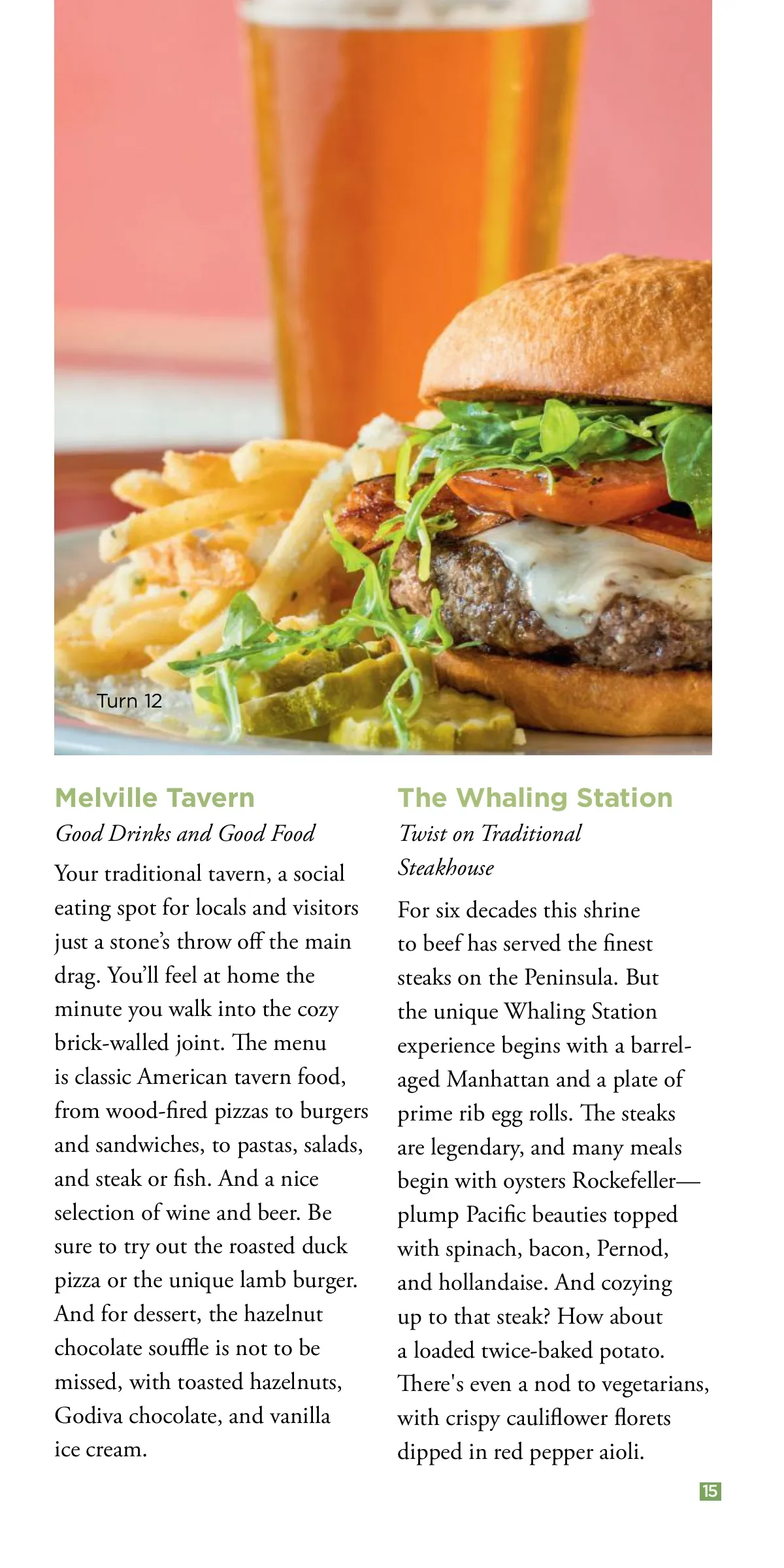 Turn 12

Melville Tavern

Good Drinks and Good Food

Your traditional tavern, a social eating spot for locals and visitors just a stone's throw off the main drag. You'll feel at home the minute you walk into the cozy brick-walled joint. The menu is classic American tavern food, from wood-fired pizzas to burgers and sandwiches, to pastas, salads, and steak or fish. And a nice selection of wine and beer. Be sure to try out the roasted duck pizza or the unique lamb burger. And for dessert, the hazelnut chocolate souffle is not to be missed, with toasted hazelnuts, Godiva chocolate, and vanilla ice cream.

The Whaling Station

Twist on Traditional Steakhouse

For six decades this shrine to beef has served the finest steaks on the Peninsula. But the unique Whaling Station experience begins with a barrel-aged Manhattan and a plate of prime rib egg rolls. The steaks are legendary, and many meals begin with oysters Rockefeller—plump Pacific beauties topped with spinach, bacon, Pernod, and hollandaise. And cozying up to that steak? How about a loaded twice-baked potato. There's even a nod to vegetarians, with crispy cauliflower florets dipped in red pepper aioli.

15